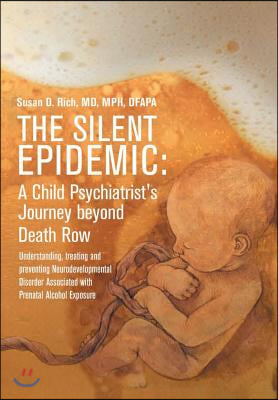 Susan D. Rich, MD, MPH, DFAPA

THE SILENT EPIDEMIC:

A Child Psychiatrist's Journey beyond Death Row

Understanding, treating and preventing Neurodevelopmental Disorder Associated with Prenatal Alcohol Exposure